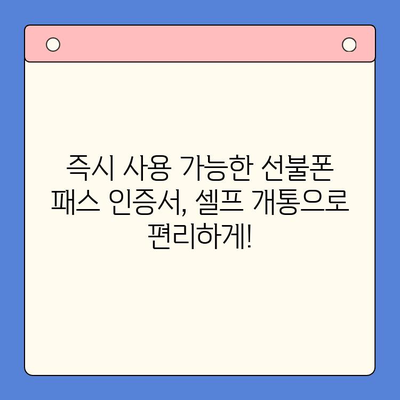 즉시 사용 가능한 선불폰 패스 인증서, 셀프 개통으로 편리하게!